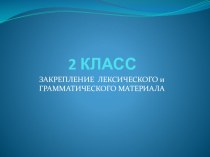 2 КЛАСС

ЗАКРЕПЛЕНИЕ ЛЕКСИЧЕСКОГО и ГРАММАТИЧЕСКОГО МАТЕРИАЛА